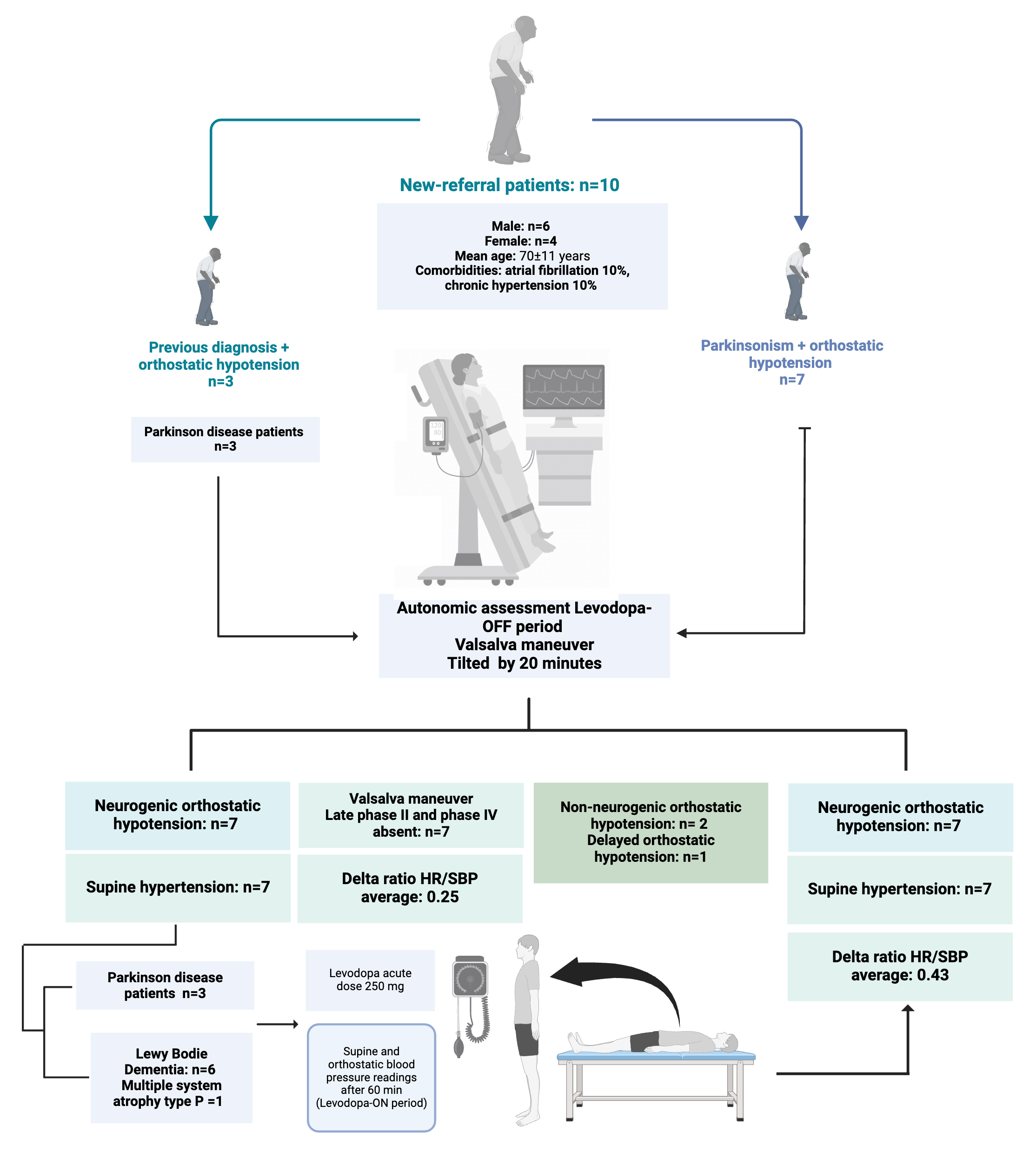 New-referral patients: n=10

Male: n=6
Female: n=4
Mean age: 70±11 years
Comorbidities: atrial fibrillation 10%, chronic hypertension 10%

Previous diagnosis + orthostatic hypotension
n=3

Parkinson disease patients
n=3

Parkinsonism + orthostatic hypotension
n=7

120
80

Autonomic assessment Levodopa-OFF period
Valsalva maneuver
Tilted by 20 minutes

Neurogenic orthostatic hypotension: n=7

Supine hypertension: n=7

Valsalva maneuver
Late phase II and phase IV absent: n=7

Delta ratio HR/SBP average: 0.25

Non-neurogenic orthostatic hypotension: n= 2
Delayed orthostatic hypotension: n=1

Neurogenic orthostatic hypotension: n=7

Supine hypertension: n=7

Delta ratio HR/SBP average: 0.43

Parkinson disease patients n=3

Lewy Bodie Dementia: n=6
Multiple system atrophy type P =1

Levodopa acute dose 250 mg

Supine and orthostatic blood pressure readings after 60 min (Levodopa-ON period)